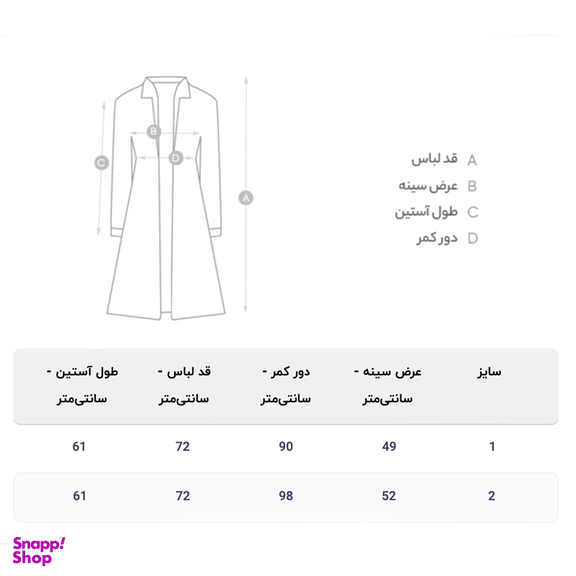 B
D
C
A

A قد لباس
B عرض سینه
C طول آستین
D دور کمر

| سایز | عرض سینه - سانتی‌متر | دور کمر - سانتی‌متر | قد لباس - سانتی‌متر | طول آستین - سانتی‌متر |
|---|---|---|---|---|
| 1 | 49 | 90 | 72 | 61 |
| 2 | 52 | 98 | 72 | 61 |

Snapp! Shop